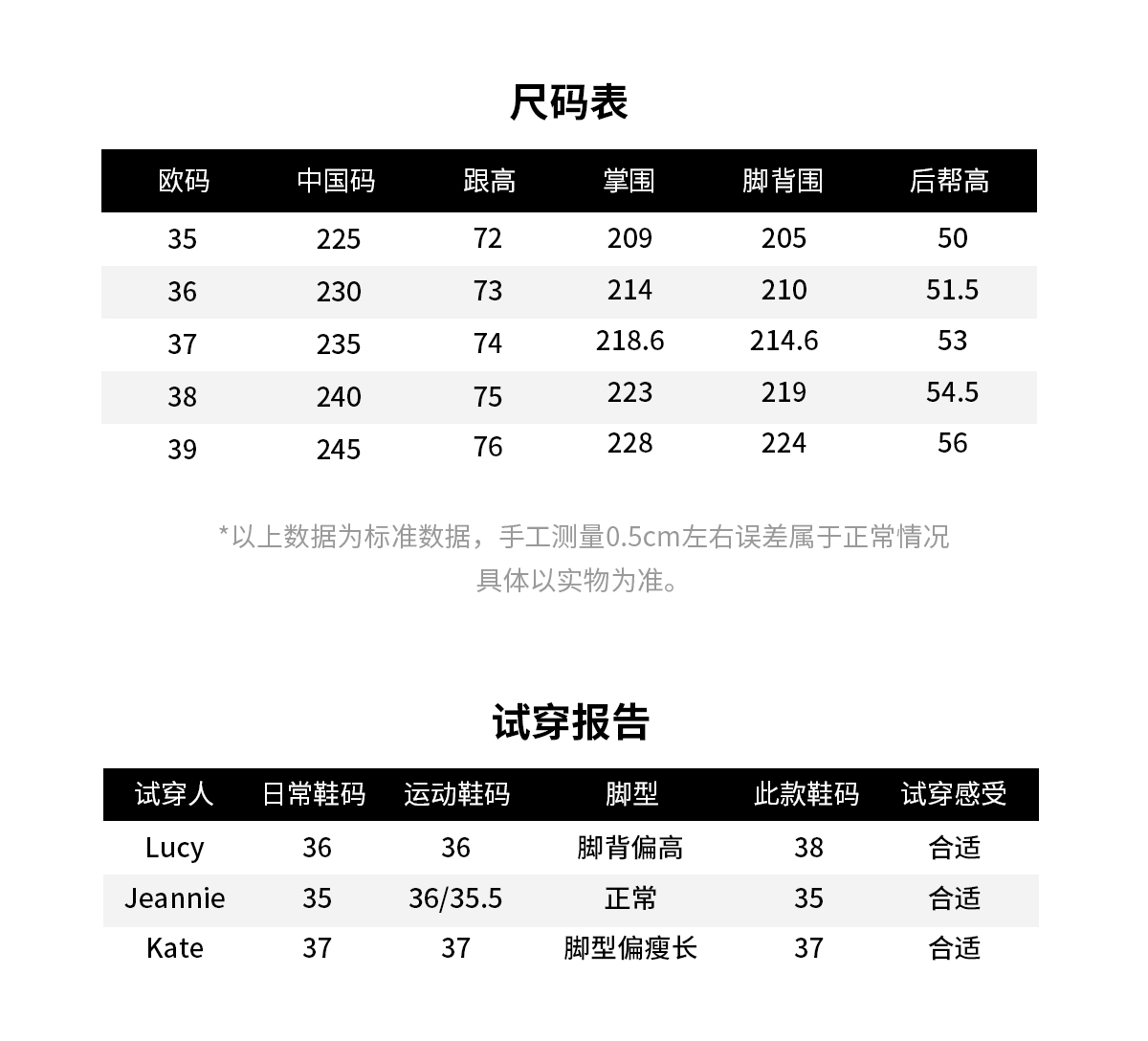 尺码表

| 欧码 | 中国码 | 跟高 | 掌围 | 脚背围 | 后帮高 |
|---|---|---|---|---|---|
| 35 | 225 | 72 | 209 | 205 | 50 |
| 36 | 230 | 73 | 214 | 210 | 51.5 |
| 37 | 235 | 74 | 218.6 | 214.6 | 53 |
| 38 | 240 | 75 | 223 | 219 | 54.5 |
| 39 | 245 | 76 | 228 | 224 | 56 |

*以上数据为标准数据，手工测量0.5cm左右误差属于正常情况 具体以实物为准。

试穿报告

| 试穿人 | 日常鞋码 | 运动鞋码 | 脚型 | 此款鞋码 | 试穿感受 |
|---|---|---|---|---|---|
| Lucy | 36 | 36 | 脚背偏高 | 38 | 合适 |
| Jeannie | 35 | 36/35.5 | 正常 | 35 | 合适 |
| Kate | 37 | 37 | 脚型偏瘦长 | 37 | 合适 |